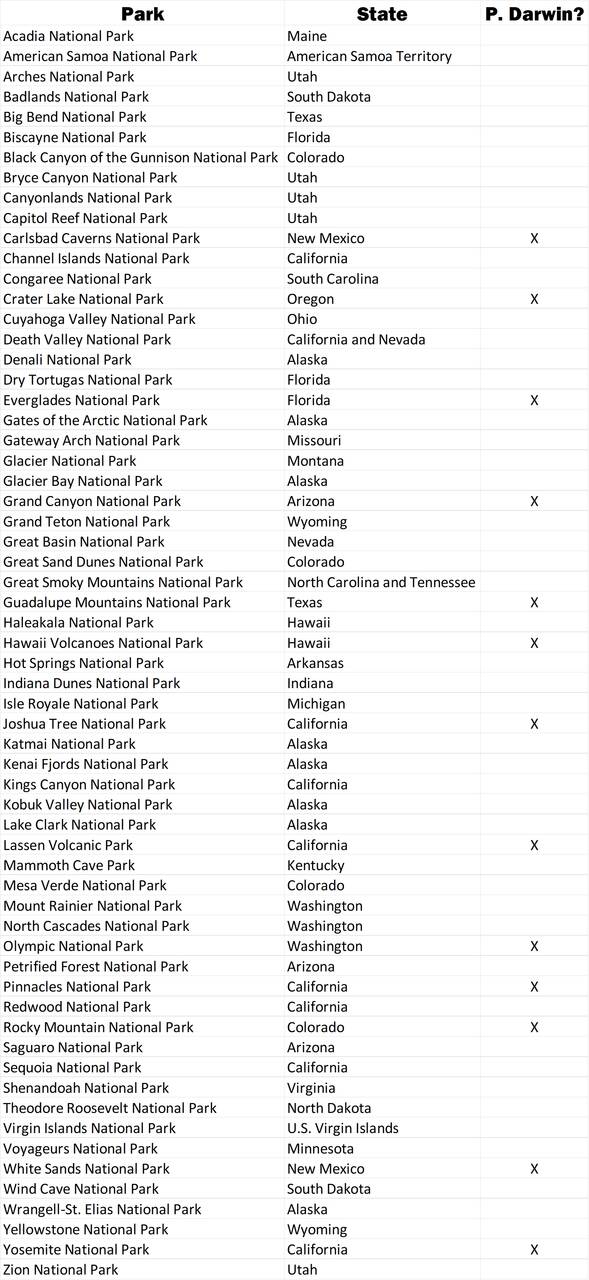 | Park | State | P. Darwin? |
|---|---|---|
| Acadia National Park | Maine | |
| American Samoa National Park | American Samoa Territory | |
| Arches National Park | Utah | |
| Badlands National Park | South Dakota | |
| Big Bend National Park | Texas | |
| Biscayne National Park | Florida | |
| Black Canyon of the Gunnison National Park | Colorado | |
| Bryce Canyon National Park | Utah | |
| Canyonlands National Park | Utah | |
| Capitol Reef National Park | Utah | |
| Carlsbad Caverns National Park | New Mexico | X |
| Channel Islands National Park | California | |
| Congaree National Park | South Carolina | |
| Crater Lake National Park | Oregon | X |
| Cuyahoga Valley National Park | Ohio | |
| Death Valley National Park | California and Nevada | |
| Denali National Park | Alaska | |
| Dry Tortugas National Park | Florida | |
| Everglades National Park | Florida | X |
| Gates of the Arctic National Park | Alaska | |
| Gateway Arch National Park | Missouri | |
| Glacier National Park | Montana | |
| Glacier Bay National Park | Alaska | |
| Grand Canyon National Park | Arizona | X |
| Grand Teton National Park | Wyoming | |
| Great Basin National Park | Nevada | |
| Great Sand Dunes National Park | Colorado | |
| Great Smoky Mountains National Park | North Carolina and Tennessee | |
| Guadalupe Mountains National Park | Texas | X |
| Haleakala National Park | Hawaii | |
| Hawaii Volcanoes National Park | Hawaii | X |
| Hot Springs National Park | Arkansas | |
| Indiana Dunes National Park | Indiana | |
| Isle Royale National Park | Michigan | |
| Joshua Tree National Park | California | X |
| Katmai National Park | Alaska | |
| Kenai Fjords National Park | Alaska | |
| Kings Canyon National Park | California | |
| Kobuk Valley National Park | Alaska | |
| Lake Clark National Park | Alaska | |
| Lassen Volcanic Park | California | X |
| Mammoth Cave Park | Kentucky | |
| Mesa Verde National Park | Colorado | |
| Mount Rainier National Park | Washington | |
| North Cascades National Park | Washington | |
| Olympic National Park | Washington | X |
| Petrified Forest National Park | Arizona | |
| Pinnacles National Park | California | X |
| Redwood National Park | California | |
| Rocky Mountain National Park | Colorado | X |
| Saguaro National Park | Arizona | |
| Sequoia National Park | California | |
| Shenandoah National Park | Virginia | |
| Theodore Roosevelt National Park | North Dakota | |
| Virgin Islands National Park | U.S. Virgin Islands | |
| Voyageurs National Park | Minnesota | |
| White Sands National Park | New Mexico | X |
| Wind Cave National Park | South Dakota | |
| Wrangell-St. Elias National Park | Alaska | |
| Yellowstone National Park | Wyoming | |
| Yosemite National Park | California | X |
| Zion National Park | Utah | |